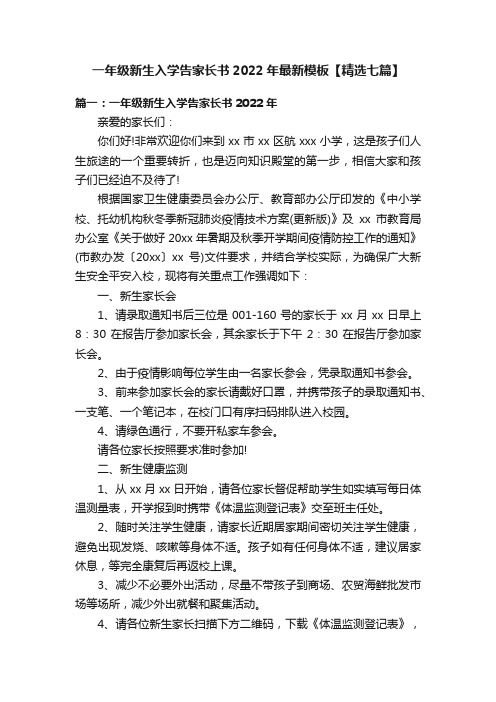 一年级新生入学告家长书 2022 年最新模板【精选七篇】

篇一：一年级新生入学告家长书 2022 年

亲爱的家长们：

你们好!非常欢迎你们来到 xx 市 xx 区航 xxx 小学，这是孩子们人生旅途的一个重要转折，也是迈向知识殿堂的第一步，相信大家和孩子们已经迫不及待了!

根据国家卫生健康委员会办公厅、教育部办公厅印发的《中小学校、托幼机构秋冬季新冠肺炎疫情技术方案(更新版)》及 xx 市教育局办公室《关于做好 20xx 年暑期及秋季开学期间疫情防控工作的通知》(市教办发〔20xx〕xx 号)文件要求，并结合学校实际，为确保广大新生安全平安入校，现将有关重点工作强调如下：

一、新生家长会

1、请录取通知书后三位是 001-160 号的家长于 xx 月 xx 日早上 8：30 在报告厅参加家长会，其余家长于下午 2：30 在报告厅参加家长会。

2、由于疫情影响每位学生由一名家长参会，凭录取通知书参会。

3、前来参加家长会的家长请戴好口罩，并携带孩子的录取通知书、一支笔、一个笔记本，在校门口有序扫码排队进入校园。

4、请绿色通行，不要开私家车参会。

请各位家长按照要求准时参加!

二、新生健康监测

1、从 xx 月 xx 日开始，请各位家长督促帮助学生如实填写每日体温测量表，开学报到时携带《体温监测登记表》交至班主任处。

2、随时关注学生健康，请家长近期居家期间密切关注学生健康，避免出现发烧、咳嗽等身体不适。孩子如有任何身体不适，建议居家休息，等完全康复后再返校上课。

3、减少不必要外出活动，尽量不带孩子到商场、农贸海鲜批发市场等场所，减少外出就餐和聚集活动。

4、请各位新生家长扫描下方二维码，下载《体温监测登记表》，